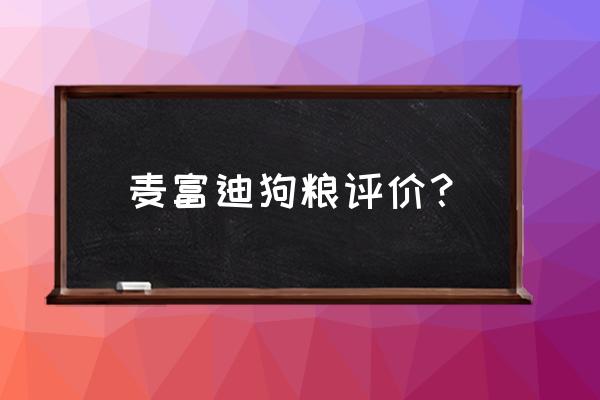 麦富迪狗粮评价？